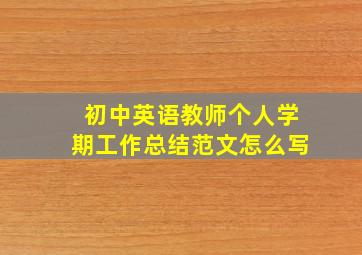 初中英语教师个人学期工作总结范文怎么写